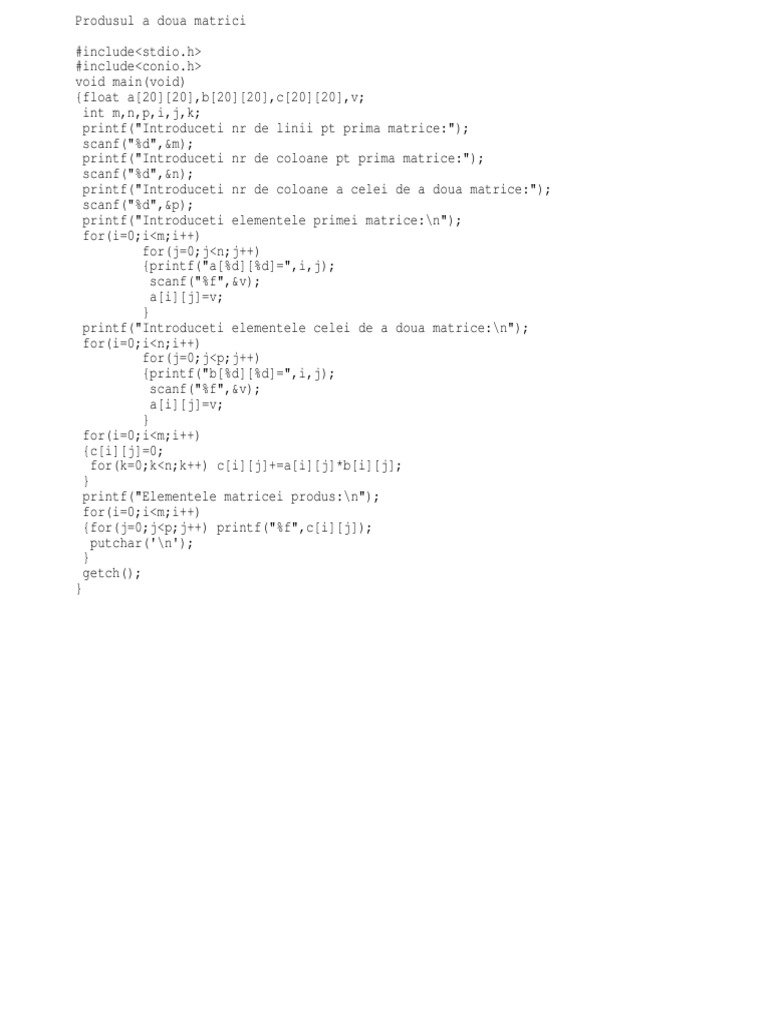 Produsul a doua matrici

#include<stdio.h>
#include<conio.h>
void main(void)
{float a[20][20],b[20][20],c[20][20],v;
 int m,n,p,i,j,k;
 printf("Introduceti nr de linii pt prima matrice:");
 scanf("%d",&m);
 printf("Introduceti nr de coloane pt prima matrice:");
 scanf("%d",&n);
 printf("Introduceti nr de coloane a celei de a doua matrice:");
 scanf("%d",&p);
 printf("Introduceti elementele primei matrice:\n");
 for(i=0;i<m;i++)
         for(j=0;j<n;j++)
         {printf("a[%d][%d]=",i,j);
          scanf("%f",&v);
          a[i][j]=v;
         }
 printf("Introduceti elementele celei de a doua matrice:\n");
 for(i=0;i<n;i++)
         for(j=0;j<p;j++)
         {printf("b[%d][%d]=",i,j);
          scanf("%f",&v);
          a[i][j]=v;
         }
 for(i=0;i<m;i++)
 {c[i][j]=0;
  for(k=0;k<n;k++) c[i][j]+=a[i][j]*b[i][j];
 }
 printf("Elementele matricei produs:\n");
 for(i=0;i<m;i++)
 {for(j=0;j<p;j++) printf("%f",c[i][j]);
  putchar('\n');
 }
 getch();
}